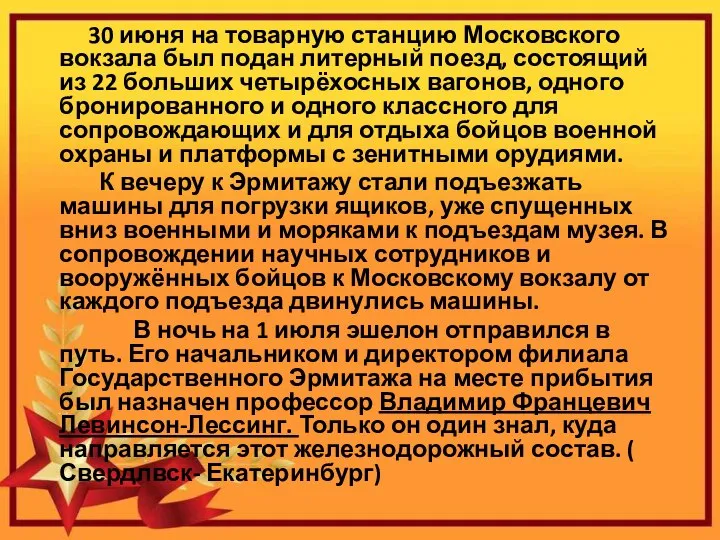 30 июня на товарную станцию Московского вокзала был подан литерный поезд, состоящий из 22 больших четырёхосных вагонов, одного бронированного и одного классного для сопровождающих и для отдыха бойцов военной охраны и платформы с зенитными орудиями.

К вечеру к Эрмитажу стали подъезжать машины для погрузки ящиков, уже спущенных вниз военными и моряками к подъездам музея. В сопровождении научных сотрудников и вооружённых бойцов к Московскому вокзалу от каждого подъезда двинулись машины.

В ночь на 1 июля эшелон отправился в путь. Его начальником и директором филиала Государственного Эрмитажа на месте прибытия был назначен профессор Владимир Францевич Левинсон-Лессинг. Только он один знал, куда направляется этот железнодорожный состав. ( Свердлвск- Екатеринбург)